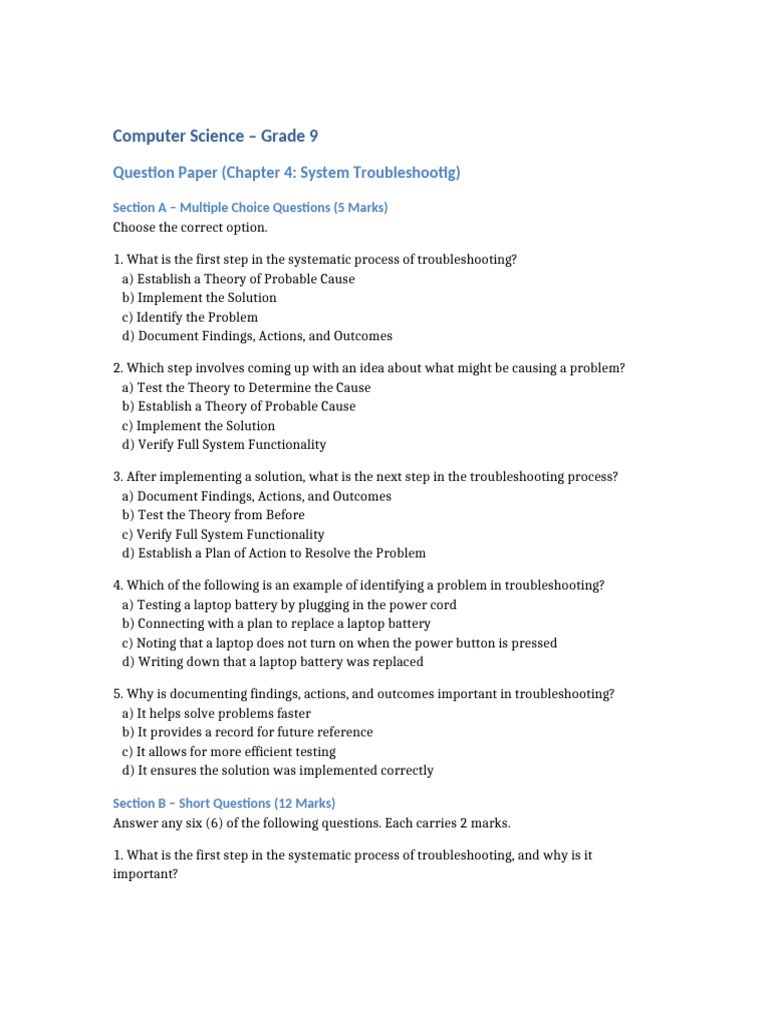 Computer Science – Grade 9

Question Paper (Chapter 4: System Troubleshootig)

Section A – Multiple Choice Questions (5 Marks)
Choose the correct option.

1. What is the first step in the systematic process of troubleshooting?
a) Establish a Theory of Probable Cause
b) Implement the Solution
c) Identify the Problem
d) Document Findings, Actions, and Outcomes

2. Which step involves coming up with an idea about what might be causing a problem?
a) Test the Theory to Determine the Cause
b) Establish a Theory of Probable Cause
c) Implement the Solution
d) Verify Full System Functionality

3. After implementing a solution, what is the next step in the troubleshooting process?
a) Document Findings, Actions, and Outcomes
b) Test the Theory from Before
c) Verify Full System Functionality
d) Establish a Plan of Action to Resolve the Problem

4. Which of the following is an example of identifying a problem in troubleshooting?
a) Testing a laptop battery by plugging in the power cord
b) Connecting with a plan to replace a laptop battery
c) Noting that a laptop does not turn on when the power button is pressed
d) Writing down that a laptop battery was replaced

5. Why is documenting findings, actions, and outcomes important in troubleshooting?
a) It helps solve problems faster
b) It provides a record for future reference
c) It allows for more efficient testing
d) It ensures the solution was implemented correctly

Section B – Short Questions (12 Marks)
Answer any six (6) of the following questions. Each carries 2 marks.

1. What is the first step in the systematic process of troubleshooting, and why is it important?